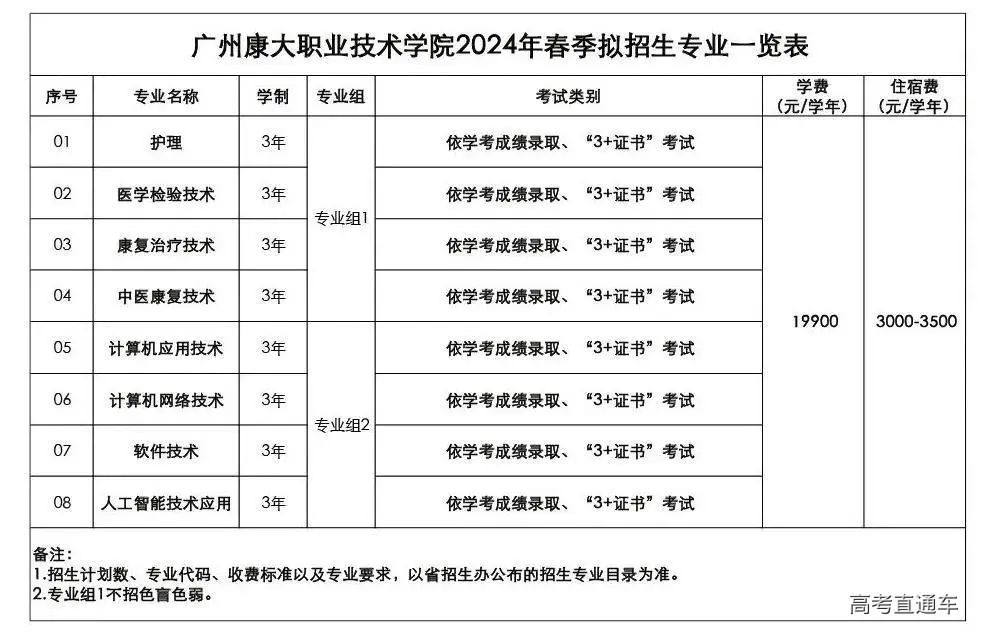 广州康大职业技术学院2024年春季拟招生专业一览表

| 序号 | 专业名称 | 学制 | 专业组 | 考试类别 | 学费（元/学年） | 住宿费（元/学年） |
|---|---|---|---|---|---|---|
| 01 | 护理 | 3年 | 专业组1 | 依学考成绩录取、“3+证书”考试 | 19900 | 3000-3500 |
| 02 | 医学检验技术 | 3年 | 专业组1 | 依学考成绩录取、“3+证书”考试 | 19900 | 3000-3500 |
| 03 | 康复治疗技术 | 3年 | 专业组1 | 依学考成绩录取、“3+证书”考试 | 19900 | 3000-3500 |
| 04 | 中医康复技术 | 3年 | 专业组1 | 依学考成绩录取、“3+证书”考试 | 19900 | 3000-3500 |
| 05 | 计算机应用技术 | 3年 | 专业组2 | 依学考成绩录取、“3+证书”考试 | 19900 | 3000-3500 |
| 06 | 计算机网络技术 | 3年 | 专业组2 | 依学考成绩录取、“3+证书”考试 | 19900 | 3000-3500 |
| 07 | 软件技术 | 3年 | 专业组2 | 依学考成绩录取、“3+证书”考试 | 19900 | 3000-3500 |
| 08 | 人工智能技术应用 | 3年 | 专业组2 | 依学考成绩录取、“3+证书”考试 | 19900 | 3000-3500 |

备注：
1.招生计划数、专业代码、收费标准以及专业要求，以省招生办公布的招生专业目录为准。
2.专业组1不招色盲色弱。

高考直通车